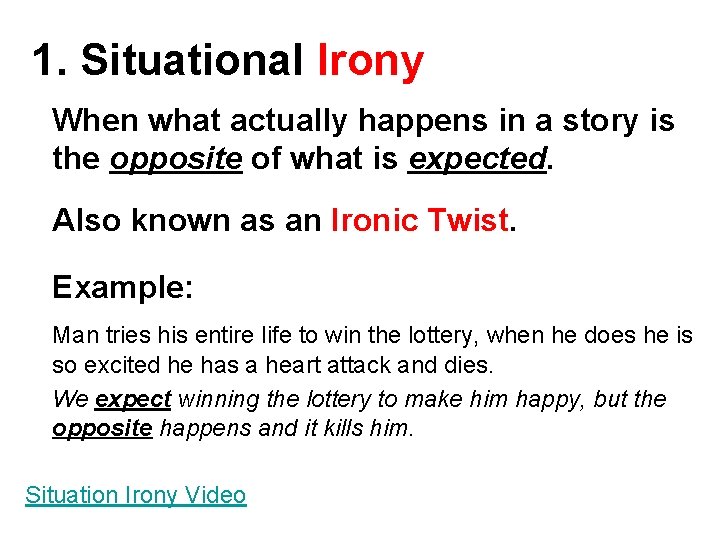 1. Situational Irony

When what actually happens in a story is the opposite of what is expected.

Also known as an Ironic Twist.

Example:

Man tries his entire life to win the lottery, when he does he is so excited he has a heart attack and dies.

We expect winning the lottery to make him happy, but the opposite happens and it kills him.

Situation Irony Video